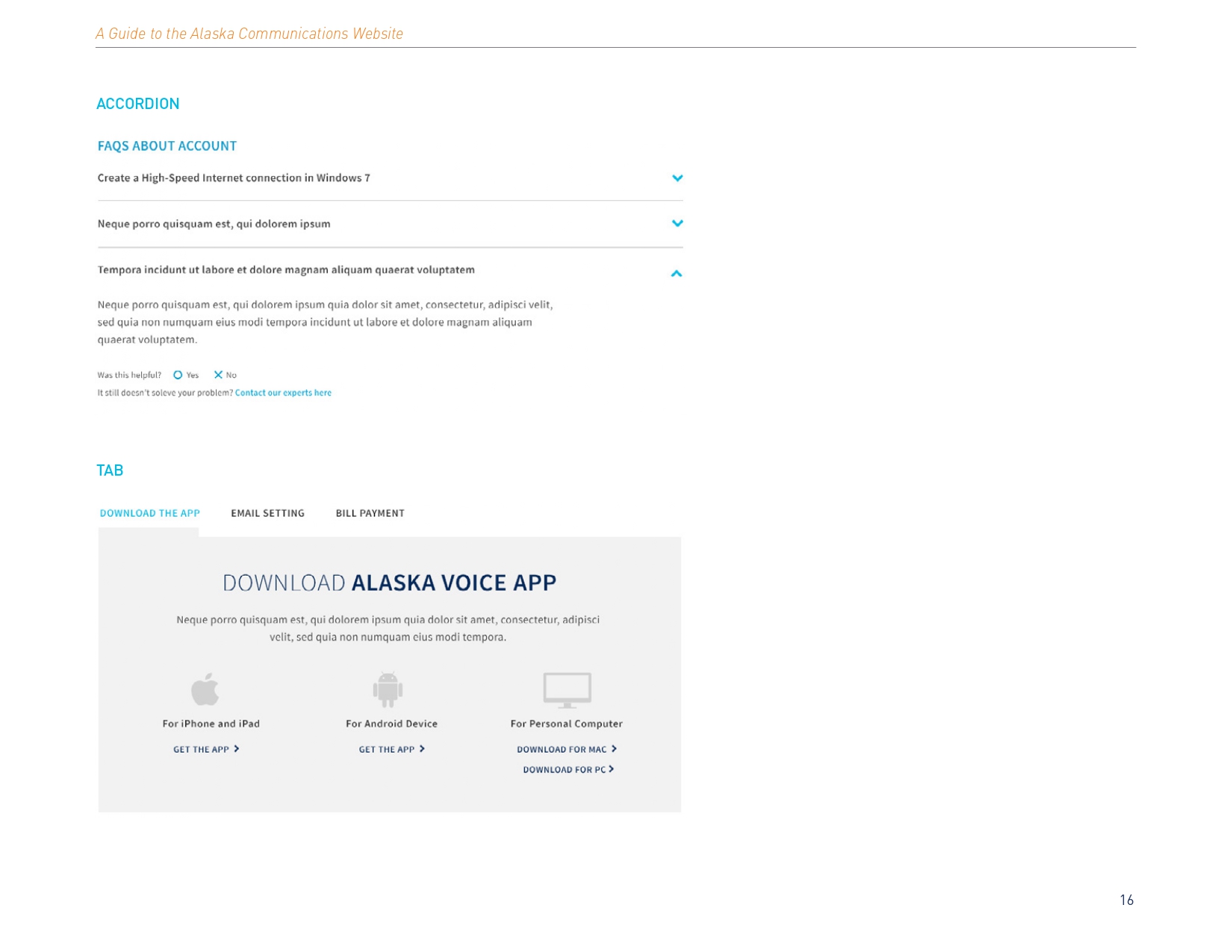 A Guide to the Alaska Communications Website

ACCORDION

FAQS ABOUT ACCOUNT

Create a High-Speed Internet connection in Windows 7

Neque porro quisquam est, qui dolorem ipsum

Tempora incidunt ut labore et dolore magnam aliquam quaerat voluptatem

Neque porro quisquam est, qui dolorem ipsum quia dolor sit amet, consectetur, adipisci velit, sed quia non numquam eius modi tempora incidunt ut labore et dolore magnam aliquam quaerat voluptatem.

Was this helpful? Yes No

It still doesn't soleve your problem? Contact our experts here

TAB

DOWNLOAD THE APP EMAIL SETTING BILL PAYMENT

DOWNLOAD ALASKA VOICE APP

Neque porro quisquam est, qui dolorem ipsum quia dolor sit amet, consectetur, adipisci velit, sed quia non numquam eius modi tempora.

For iPhone and iPad
GET THE APP

For Android Device
GET THE APP

For Personal Computer
DOWNLOAD FOR MAC
DOWNLOAD FOR PC

16